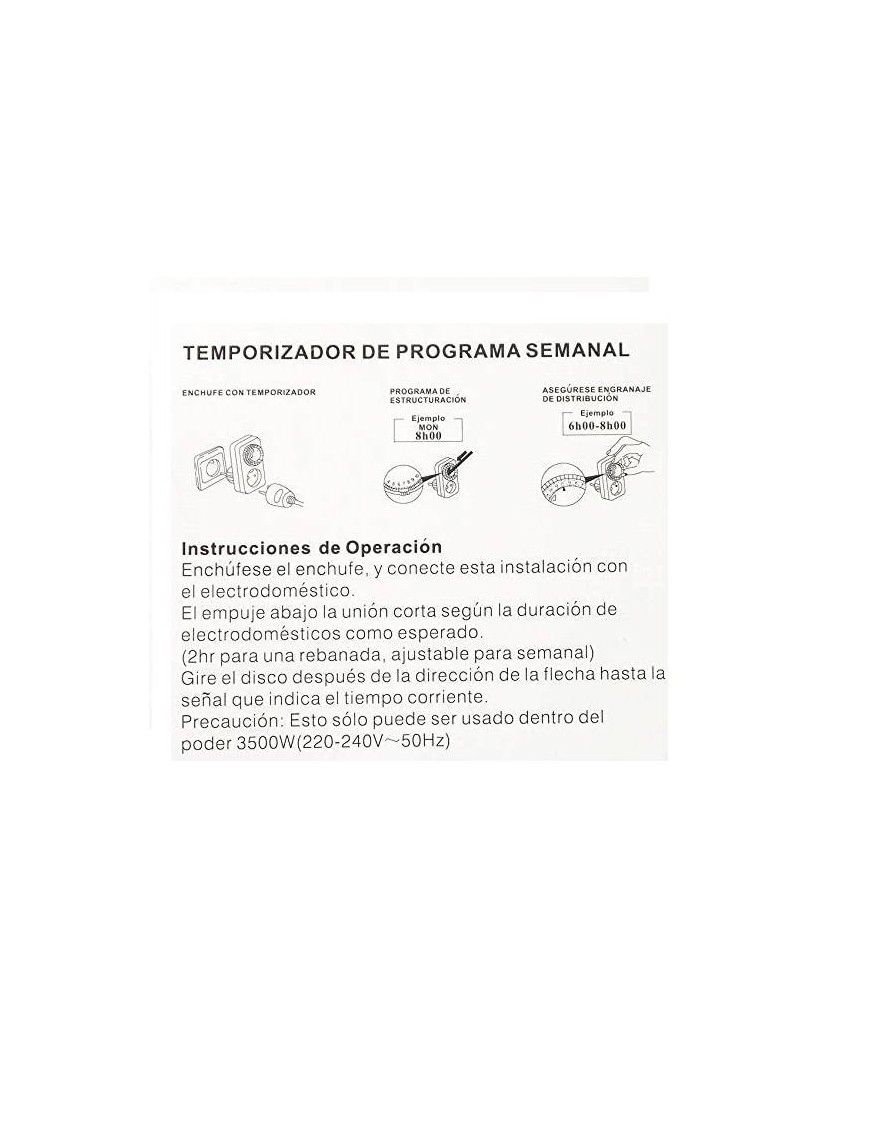 TEMPORIZADOR DE PROGRAMA SEMANAL

ENCHUFE CON TEMPORIZADOR

PROGRAMA DE ESTRUCTURACIÓN

Ejemplo
MON
8h00

ASEGÚRESE ENGRANAJE DE DISTRIBUCIÓN

Ejemplo
6h00-8h00

Instrucciones de Operación
Enchúfese el enchufe, y conecte esta instalación con el electrodoméstico.
El empuje abajo la unión corta según la duración de electrodomésticos como esperado.
(2hr para una rebanada, ajustable para semanal)
Gire el disco después de la dirección de la flecha hasta la señal que indica el tiempo corriente.
Precaución: Esto sólo puede ser usado dentro del poder 3500W(220-240V~50Hz)